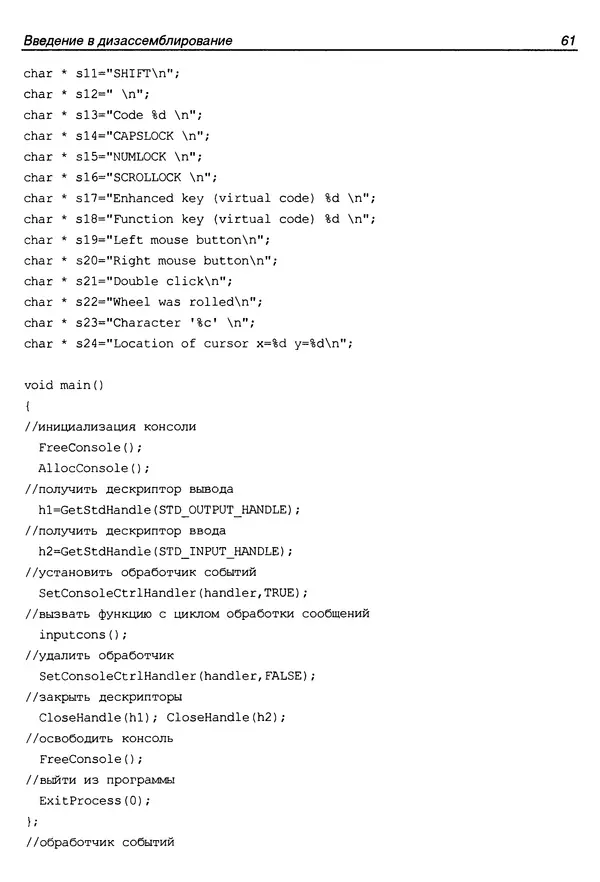 Введение в дизассемблирование 61

char * s11="SHIFT\n";
char * s12=" \n";
char * s13="Code %d \n";
char * s14="CAPSLOCK \n";
char * s15="NUMLOCK \n";
char * s16="SCROLLOCK \n";
char * s17="Enhanced key (virtual code) %d \n";
char * s18="Function key (virtual code) %d \n";
char * s19="Left mouse button\n";
char * s20="Right mouse button\n";
char * s21="Double click\n";
char * s22="Wheel was rolled\n";
char * s23="Character '%c' \n";
char * s24="Location of cursor x=%d y=%d\n";

void main()
{
//инициализация консоли
  FreeConsole();
  AllocConsole();
//получить дескриптор вывода
  h1=GetStdHandle(STD_OUTPUT_HANDLE);
//получить дескриптор ввода
  h2=GetStdHandle(STD_INPUT_HANDLE);
//установить обработчик событий
  SetConsoleCtrlHandler(handler,TRUE);
//вызвать функцию с циклом обработки сообщений
  inputcons();
//удалить обработчик
  SetConsoleCtrlHandler(handler,FALSE);
//закрыть дескрипторы
  CloseHandle(h1); CloseHandle(h2);
//освободить консоль
  FreeConsole();
//выйти из программы
  ExitProcess(0);
};
//обработчик событий